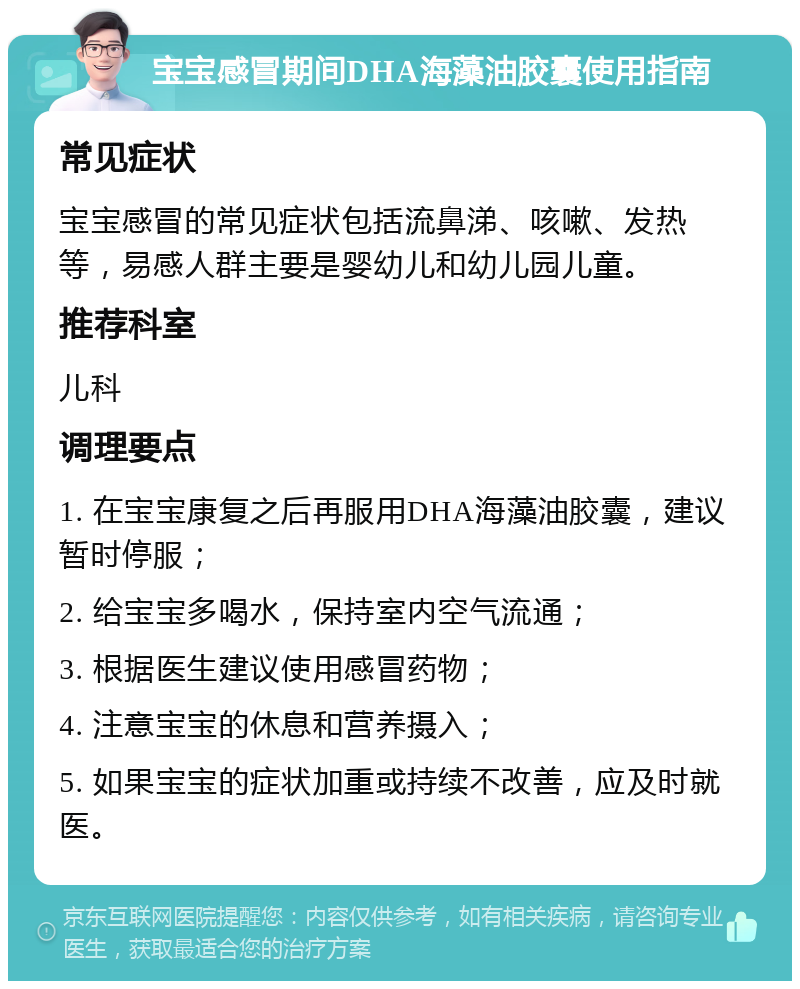 宝宝感冒期间DHA海藻油胶囊使用指南

常见症状

宝宝感冒的常见症状包括流鼻涕、咳嗽、发热等，易感人群主要是婴幼儿和幼儿园儿童。

推荐科室

儿科

调理要点

1. 在宝宝康复之后再服用DHA海藻油胶囊，建议暂时停服；

2. 给宝宝多喝水，保持室内空气流通；

3. 根据医生建议使用感冒药物；

4. 注意宝宝的休息和营养摄入；

5. 如果宝宝的症状加重或持续不改善，应及时就医。

京东互联网医院提醒您：内容仅供参考，如有相关疾病，请咨询专业医生，获取最适合您的治疗方案